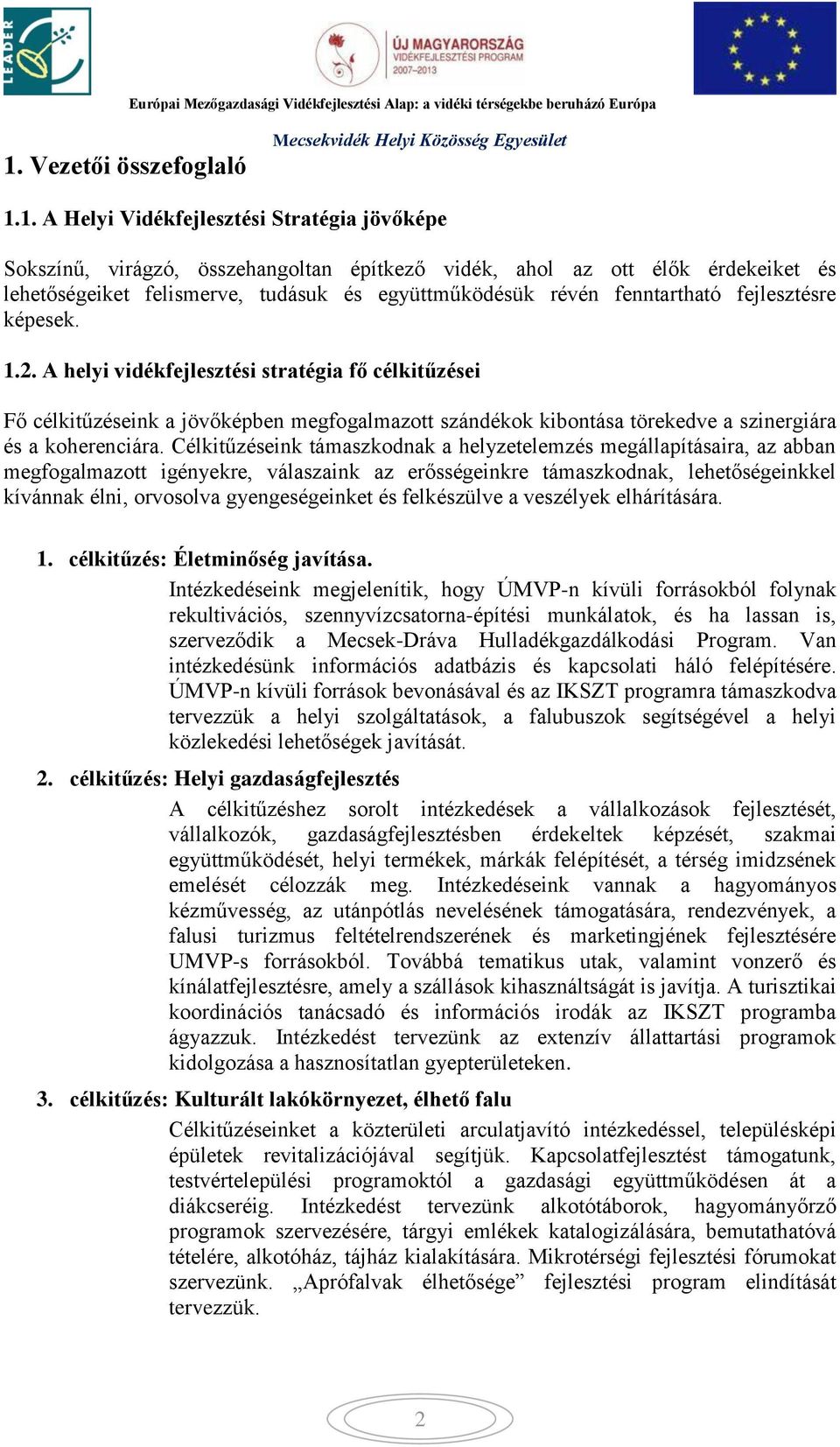 LEADER

ÚJ MAGYARORSZÁG
VIDÉKFEJLESZTÉSI PROGRAM
2007–2013

Európai Mezőgazdasági Vidékfejlesztési Alap: a vidéki térségekbe beruházó Európa

Mecsekvidék Helyi Közösség Egyesület

1. Vezetői összefoglaló

1.1. A Helyi Vidékfejlesztési Stratégia jövőképe

Sokszínű, virágzó, összehangoltan építkező vidék, ahol az ott élők érdekeiket és lehetőségeiket felismerve, tudásuk és együttműködésük révén fenntartható fejlesztésre képesek.

1.2. A helyi vidékfejlesztési stratégia fő célkitűzései

Fő célkitűzéseink a jövőképben megfogalmazott szándékok kibontása törekedve a szinergiára és a koherenciára. Célkitűzéseink támaszkodnak a helyzetelemzés megállapításaira, az abban megfogalmazott igényekre, válaszaink az erősségeinkre támaszkodnak, lehetőségeinkkel kívánnak élni, orvosolva gyengeségeinket és felkészülve a veszélyek elhárítására.

1. célkitűzés: Életminőség javítása.
Intézkedéseink megjelenítik, hogy ÚMVP-n kívüli forrásokból folynak rekultivációs, szennyvízcsatorna-építési munkálatok, és ha lassan is, szerveződik a Mecsek-Dráva Hulladékgazdálkodási Program. Van intézkedésünk információs adatbázis és kapcsolati háló felépítésére. ÚMVP-n kívüli források bevonásával és az IKSZT programra támaszkodva tervezzük a helyi szolgáltatások, a falubuszok segítségével a helyi közlekedési lehetőségek javítását.

2. célkitűzés: Helyi gazdaságfejlesztés
A célkitűzéshez sorolt intézkedések a vállalkozások fejlesztését, vállalkozók, gazdaságfejlesztésben érdekeltek képzését, szakmai együttműködését, helyi termékek, márkák felépítését, a térség imidzsének emelését célozzák meg. Intézkedéseink vannak a hagyományos kézművesség, az utánpótlás nevelésének támogatására, rendezvények, a falusi turizmus feltételrendszerének és marketingjének fejlesztésére UMVP-s forrásokból. Továbbá tematikus utak, valamint vonzerő és kínálatfejlesztésre, amely a szállások kihasználtságát is javítja. A turisztikai koordinációs tanácsadó és információs irodák az IKSZT programba ágyazzuk. Intézkedést tervezünk az extenzív állattartási programok kidolgozása a hasznosítatlan gyepterületeken.

3. célkitűzés: Kulturált lakókörnyezet, élhető falu
Célkitűzéseinket a közterületi arculatjavító intézkedéssel, településképi épületek revitalizációjával segítjük. Kapcsolatfejlesztést támogatunk, testvértelepülési programoktól a gazdasági együttműködésen át a diákcseréig. Intézkedést tervezünk alkotótáborok, hagyományőrző programok szervezésére, tárgyi emlékek katalogizálására, bemutathatóvá tételére, alkotóház, tájház kialakítására. Mikrotérségi fejlesztési fórumokat szervezünk. „Aprófalvak élhetősége” fejlesztési program elindítását tervezzük.

2